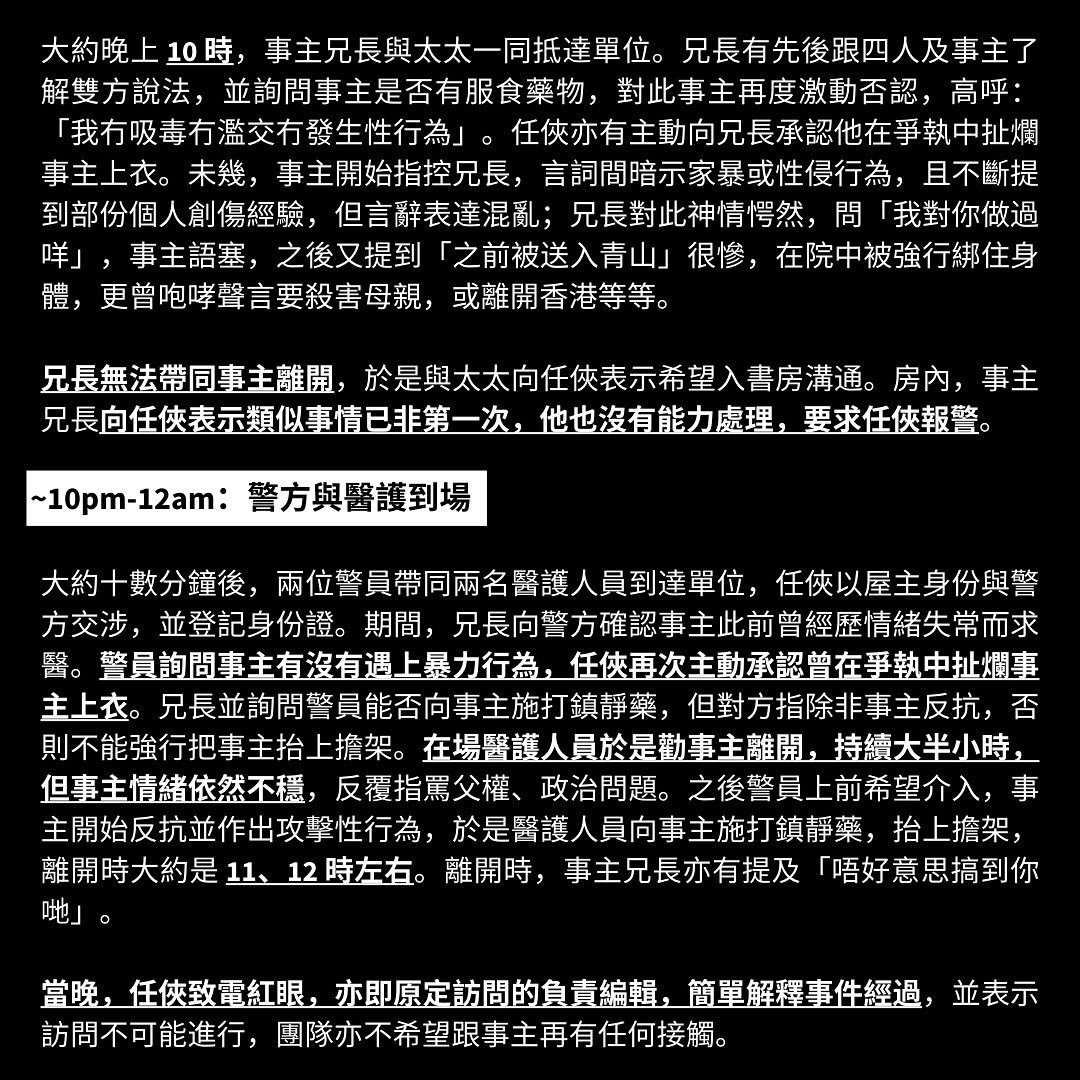 大約晚上 10 時，事主兄長與太太一同抵達單位。兄長有先後跟四人及事主了解雙方說法，並詢問事主是否有服食藥物，對此事主再度激動否認，高呼：「我冇吸毒冇濫交冇發生性行為」。任俠亦有主動向兄長承認他在爭執中扯爛事主上衣。未幾，事主開始指控兄長，言詞間暗示家暴或性侵行為，且不斷提到部份個人創傷經驗，但言辭表達混亂；兄長對此神情愕然，問「我對你做過咩」，事主語塞，之後又提到「之前被送入青山」很慘，在院中被強行綁住身體，更曾咆哮聲言要殺害母親，或離開香港等等。

兄長無法帶同事主離開，於是與太太向任俠表示希望入書房溝通。房內，事主兄長向任俠表示類似事情已非第一次，他也沒有能力處理，要求任俠報警。

~10pm-12am：警方與醫護到場

大約十數分鐘後，兩位警員帶同兩名醫護人員到達單位，任俠以屋主身份與警方交涉，並登記身份證。期間，兄長向警方確認事主此前曾經歷情緒失常而求醫。警員詢問事主有沒有遇上暴力行為，任俠再次主動承認曾在爭執中扯爛事主上衣。兄長並詢問警員能否向事主施打鎮靜藥，但對方指除非事主反抗，否則不能強行把事主抬上擔架。在場醫護人員於是勸事主離開，持續大半小時，但事主情緒依然不穩，反覆指罵父權、政治問題。之後警員上前希望介入，事主開始反抗並作出攻擊性行為，於是醫護人員向事主施打鎮靜藥，抬上擔架，離開時大約是 11、12 時左右。離開時，事主兄長亦有提及「唔好意思搞到你哋」。

當晚，任俠致電紅眼，亦即原定訪問的負責編輯，簡單解釋事件經過，並表示訪問不可能進行，團隊亦不希望跟事主再有任何接觸。